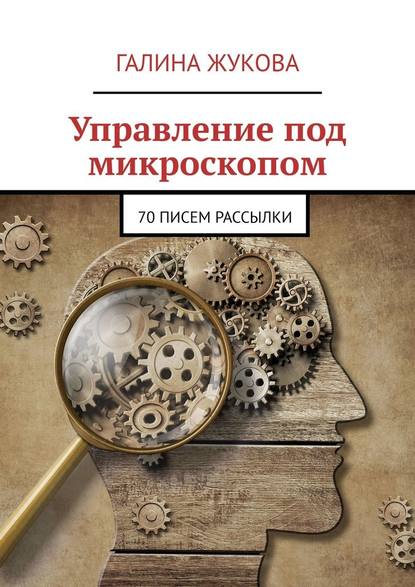 ГАЛИНА ЖУКОВА

Управление под микроскопом

70 ПИСЕМ РАССЫЛКИ